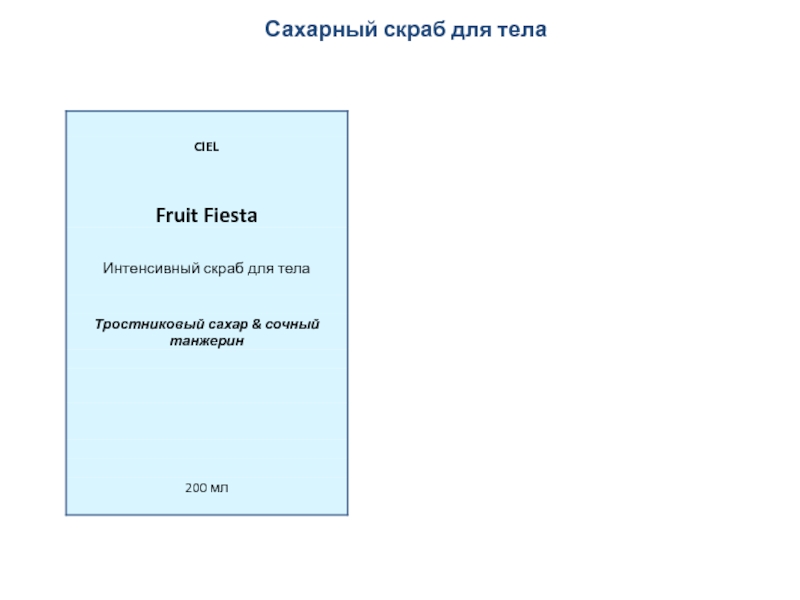 Сахарный скраб для тела

CIEL

Fruit Fiesta

Интенсивный скраб для тела

Тростниковый сахар & сочный танжерин

200 мл